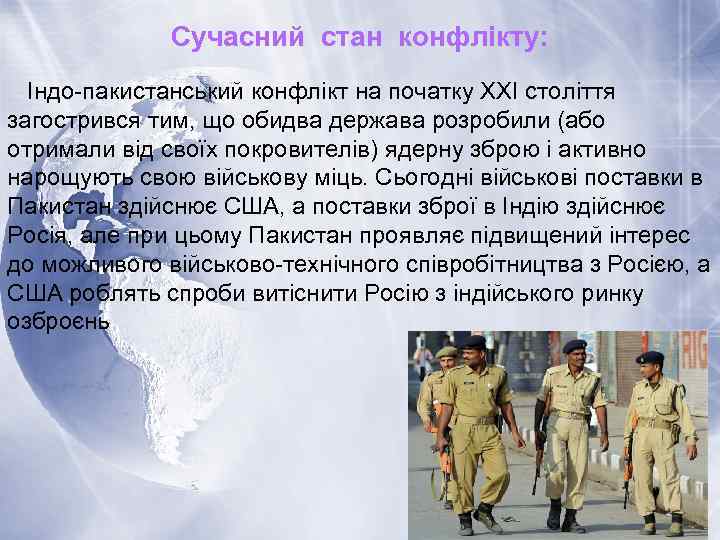 Сучасний стан конфлікту:

Індо-пакистанський конфлікт на початку XXI століття загострився тим, що обидва держава розробили (або отримали від своїх покровителів) ядерну зброю і активно нарощують свою військову міць. Сьогодні військові поставки в Пакистан здійснює США, а поставки зброї в Індію здійснює Росія, але при цьому Пакистан проявляє підвищений інтерес до можливого військово-технічного співробітництва з Росією, а США роблять спроби витіснити Росію з індійського ринку озброєнь

RIG